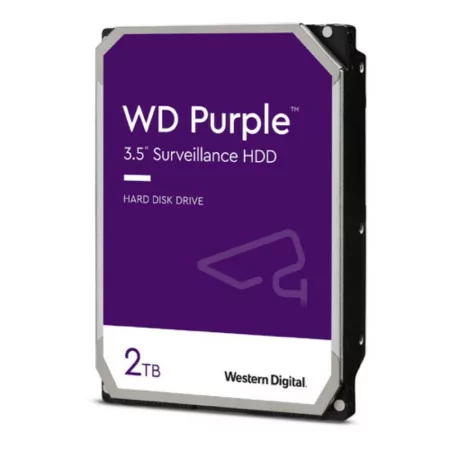 WD Purple™
3.5" Surveillance HDD

HARD DISK DRIVE

2TB

Western Digital.